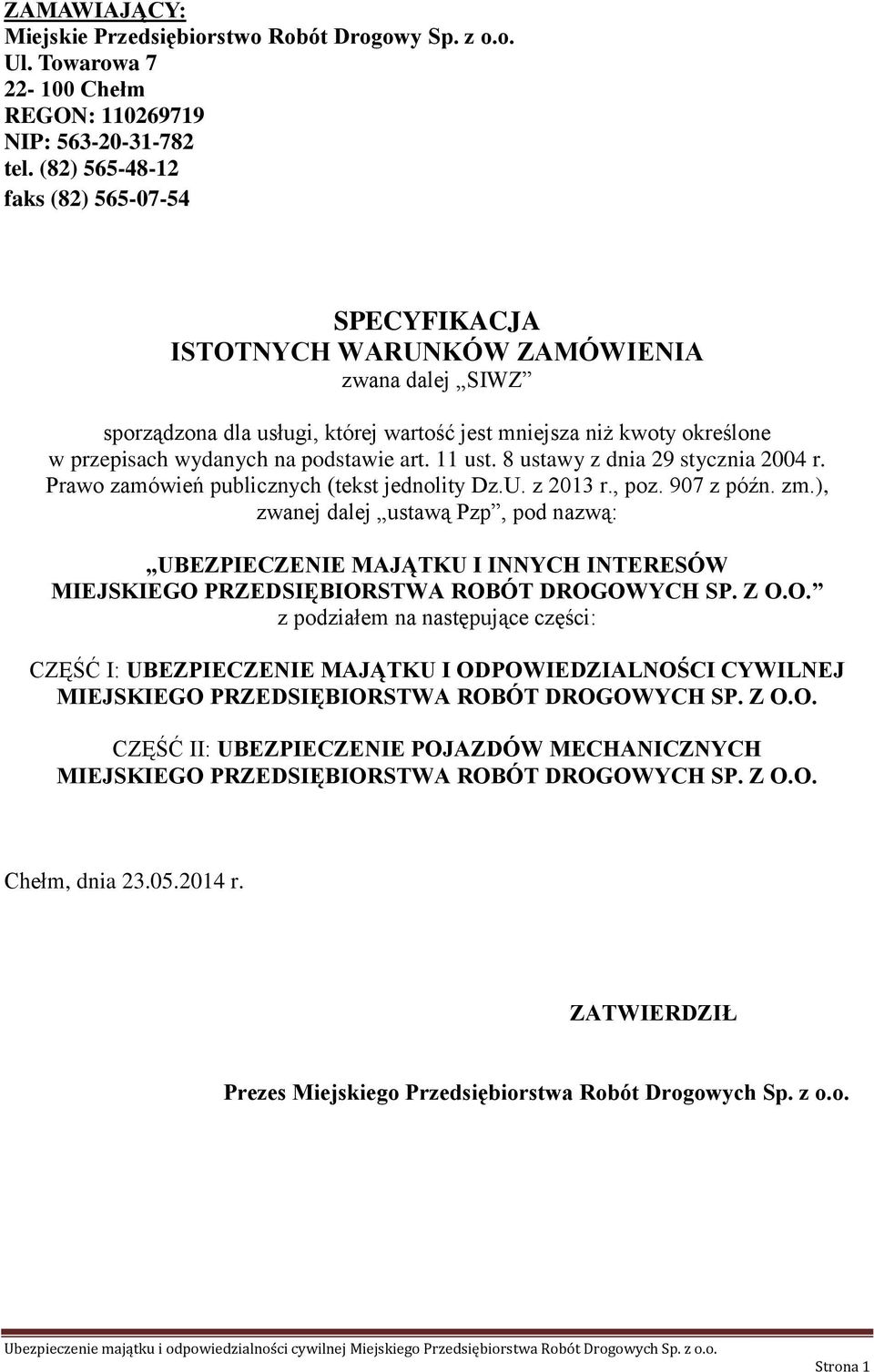 ZAMAWIAJĄCY:
Miejskie Przedsiębiorstwo Robót Drogowy Sp. z o.o.
Ul. Towarowa 7
22- 100 Chełm
REGON: 110269719
NIP: 563-20-31-782
tel. (82) 565-48-12
faks (82) 565-07-54

SPECYFIKACJA
ISTOTNYCH WARUNKÓW ZAMÓWIENIA
zwana dalej „SIWZ”

sporządzona dla usługi, której wartość jest mniejsza niż kwoty określone w przepisach wydanych na podstawie art. 11 ust. 8 ustawy z dnia 29 stycznia 2004 r. Prawo zamówień publicznych (tekst jednolity Dz.U. z 2013 r., poz. 907 z późn. zm.), zwanej dalej „ustawą Pzp”, pod nazwą:

„UBEZPIECZENIE MAJĄTKU I INNYCH INTERESÓW MIEJSKIEGO PRZEDSIĘBIORSTWA ROBÓT DROGOWYCH SP. Z O.O.”
z podziałem na następujące części:

CZĘŚĆ I: UBEZPIECZENIE MAJĄTKU I ODPOWIEDZIALNOŚCI CYWILNEJ MIEJSKIEGO PRZEDSIĘBIORSTWA ROBÓT DROGOWYCH SP. Z O.O.

CZĘŚĆ II: UBEZPIECZENIE POJAZDÓW MECHANICZNYCH MIEJSKIEGO PRZEDSIĘBIORSTWA ROBÓT DROGOWYCH SP. Z O.O.

Chełm, dnia 23.05.2014 r.

ZATWIERDZIŁ

Prezes Miejskiego Przedsiębiorstwa Robót Drogowych Sp. z o.o.

Ubezpieczenie majątku i odpowiedzialności cywilnej Miejskiego Przedsiębiorstwa Robót Drogowych Sp. z o.o.
Strona 1